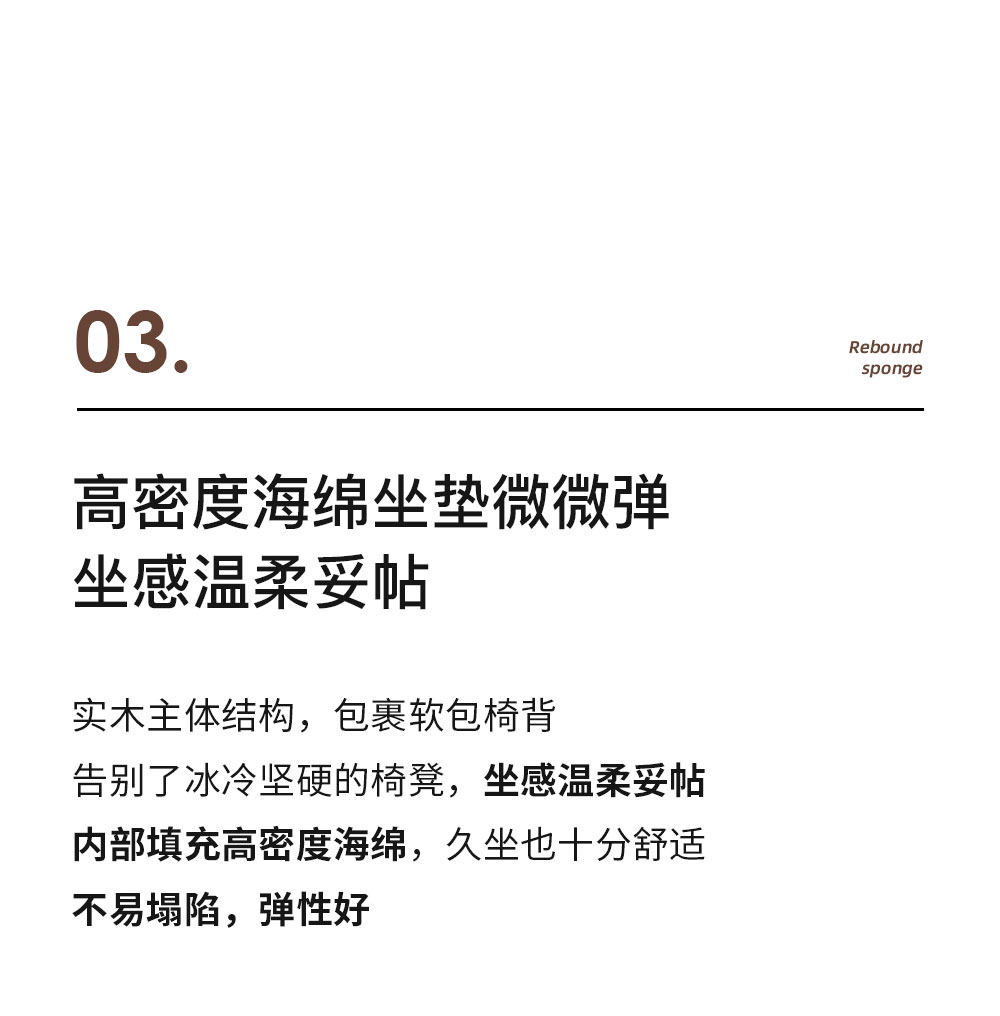 03.

Rebound sponge

高密度海绵坐垫微微弹
坐感温柔妥帖

实木主体结构，包裹软包椅背
告别了冰冷坚硬的椅凳，坐感温柔妥帖
内部填充高密度海绵，久坐也十分舒适
不易塌陷，弹性好